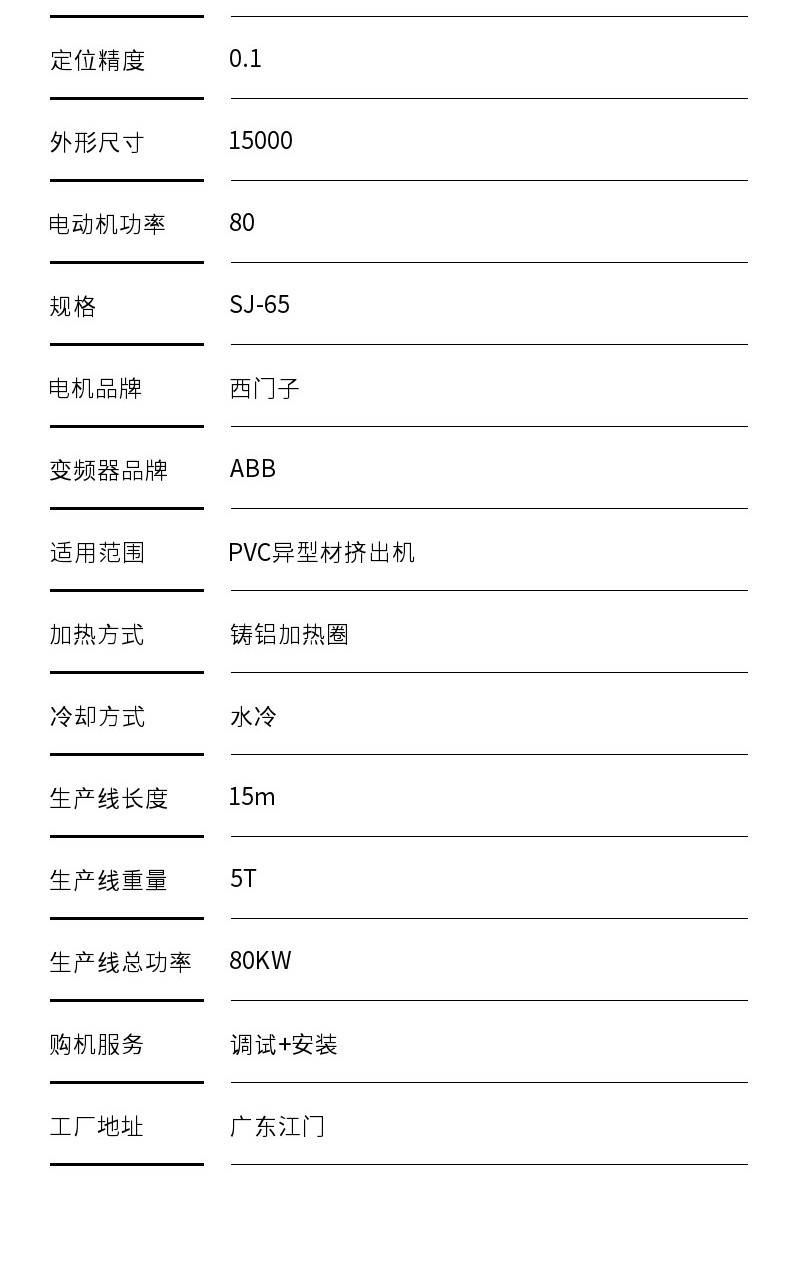 定位精度 0.1

外形尺寸 15000

电动机功率 80

规格 SJ-65

电机品牌 西门子

变频器品牌 ABB

适用范围 PVC异型材挤出机

加热方式 铸铝加热圈

冷却方式 水冷

生产线长度 15m

生产线重量 5T

生产线总功率 80KW

购机服务 调试+安装

工厂地址 广东江门